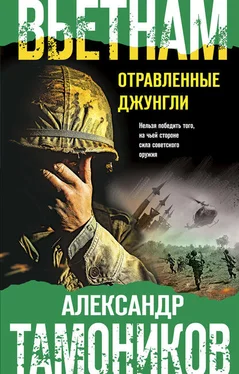 ВЬЕТНАМ

ОТРАВЛЕННЫЕ ДЖУНГЛИ

Нельзя победить того, на чьей стороне сила советского оружия

АЛЕКСАНДР ТАМОНИКОВ